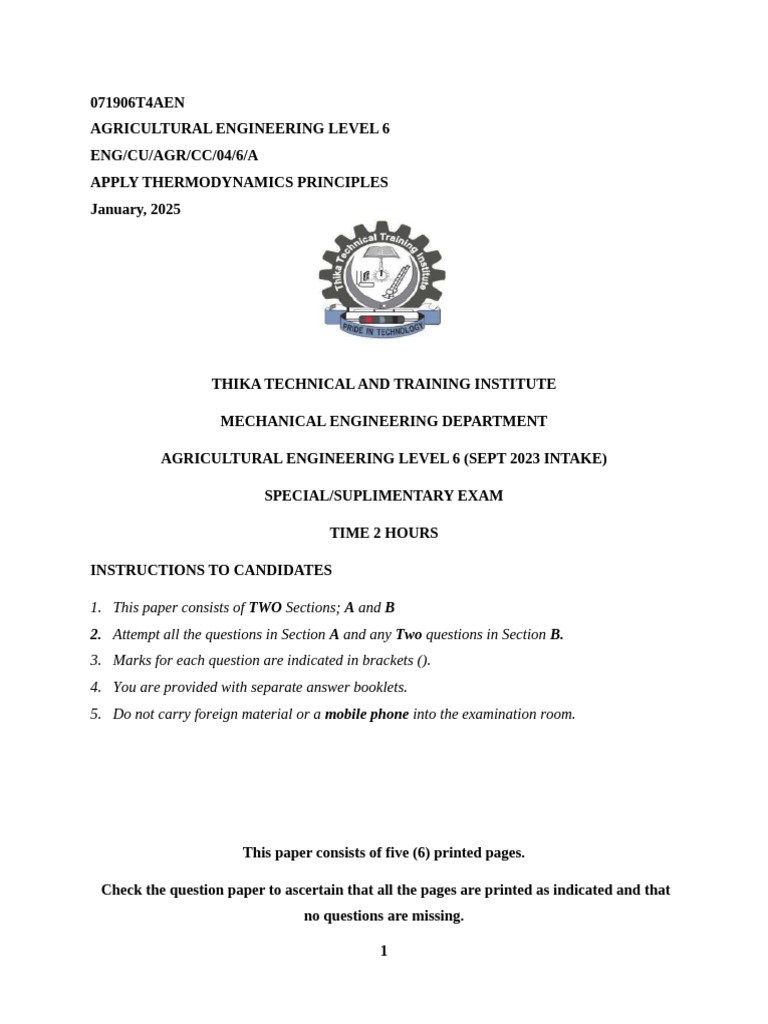 071906T4AEN
AGRICULTURAL ENGINEERING LEVEL 6
ENG/CU/AGR/CC/04/6/A
APPLY THERMODYNAMICS PRINCIPLES
January, 2025

Thika Technical Training Institute
PRIDE IN TECHNOLOGY

THIKA TECHNICAL AND TRAINING INSTITUTE

MECHANICAL ENGINEERING DEPARTMENT

AGRICULTURAL ENGINEERING LEVEL 6 (SEPT 2023 INTAKE)

SPECIAL/SUPLIMENTARY EXAM

TIME 2 HOURS

INSTRUCTIONS TO CANDIDATES

1. This paper consists of TWO Sections; A and B
2. Attempt all the questions in Section A and any Two questions in Section B.
3. Marks for each question are indicated in brackets ().
4. You are provided with separate answer booklets.
5. Do not carry foreign material or a mobile phone into the examination room.

This paper consists of five (6) printed pages.

Check the question paper to ascertain that all the pages are printed as indicated and that no questions are missing.

1